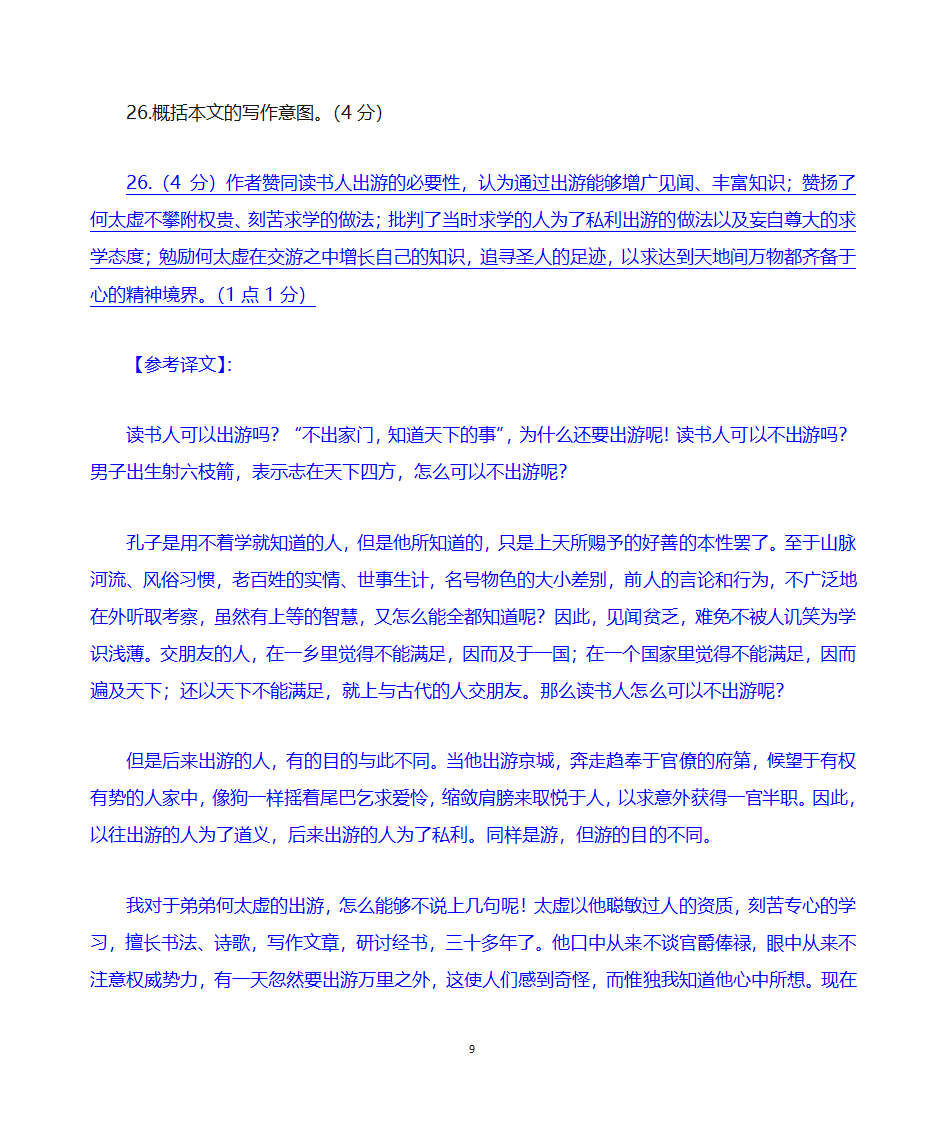 26.概括本文的写作意图。(4 分)

26.（4 分）作者赞同读书人出游的必要性，认为通过出游能够增广见闻、丰富知识；赞扬了何太虚不攀附权贵、刻苦求学的做法；批判了当时求学的人为了私利出游的做法以及妄自尊大的求学态度；勉励何太虚在交游之中增长自己的知识，追寻圣人的足迹，以求达到天地间万物都齐备于心的精神境界。(1 点 1 分)

【参考译文】:

读书人可以出游吗？“不出家门，知道天下的事”，为什么还要出游呢！读书人可以不出游吗？男子出生射六枝箭，表示志在天下四方，怎么可以不出游呢？

孔子是用不着学就知道的人，但是他所知道的，只是上天所赐予的好善的本性罢了。至于山脉河流、风俗习惯，老百姓的实情、世事生计，名号物色的大小差别，前人的言论和行为，不广泛地在外听取考察，虽然有上等的智慧，又怎么能全都知道呢？因此，见闻贫乏，难免不被人讥笑为学识浅薄。交朋友的人，在一乡里觉得不能满足，因而及于一国；在一个国家里觉得不能满足，因而遍及天下；还以天下不能满足，就上与古代的人交朋友。那么读书人怎么可以不出游呢？

但是后来出游的人，有的目的与此不同。当他出游京城，奔走趋奉于官僚的府第，候望于有权有势的人家中，像狗一样摇着尾巴乞求爱怜，缩敛肩膀来取悦于人，以求意外获得一官半职。因此，以往出游的人为了道义，后来出游的人为了私利。同样是游，但游的目的不同。

我对于弟弟何太虚的出游，怎么能够不说上几句呢！太虚以他聪敏过人的资质，刻苦专心的学习，擅长书法、诗歌，写作文章，研讨经书，三十多年了。他口中从来不谈官爵俸禄，眼中从来不注意权威势力，有一天忽然要出游万里之外，这使人们感到奇怪，而惟独我知道他心中所想。现在

9